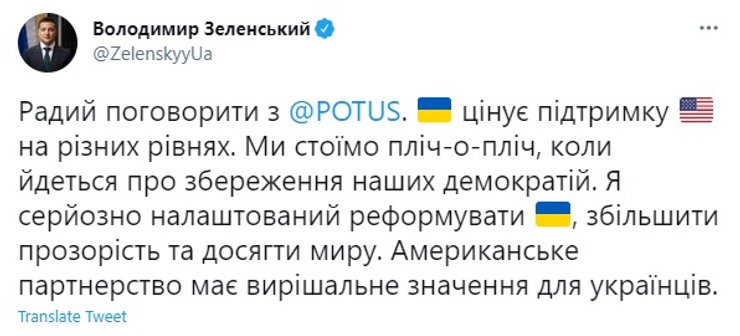 Володимир Зеленський
@ZelenskyyUa

Радий поговорити з @POTUS. 🇺🇦 цінує підтримку 🇺🇸 на різних рівнях. Ми стоїмо пліч-о-пліч, коли йдеться про збереження наших демократій. Я серйозно налаштований реформувати 🇺🇦, збільшити прозорість та досягти миру. Американське партнерство має вирішальне значення для українців.

Translate Tweet